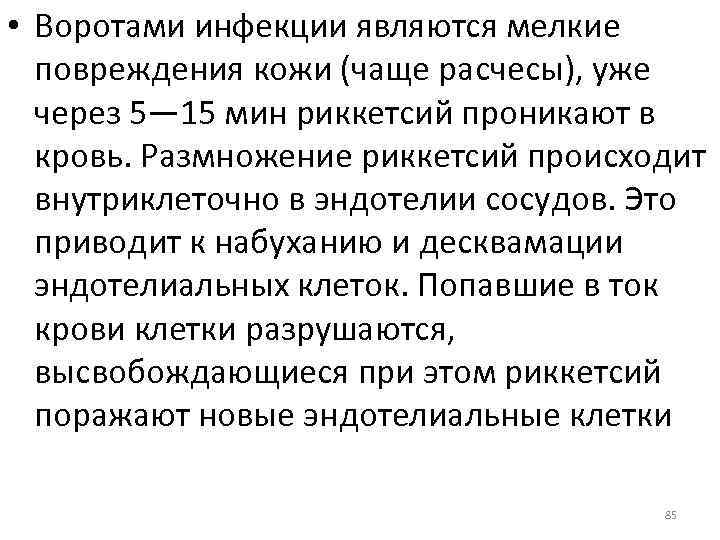 • Воротами инфекции являются мелкие повреждения кожи (чаще расчесы), уже через 5—15 мин риккетсий проникают в кровь. Размножение риккетсий происходит внутриклеточно в эндотелии сосудов. Это приводит к набуханию и десквамации эндотелиальных клеток. Попавшие в ток крови клетки разрушаются, высвобождающиеся при этом риккетсий поражают новые эндотелиальные клетки

85